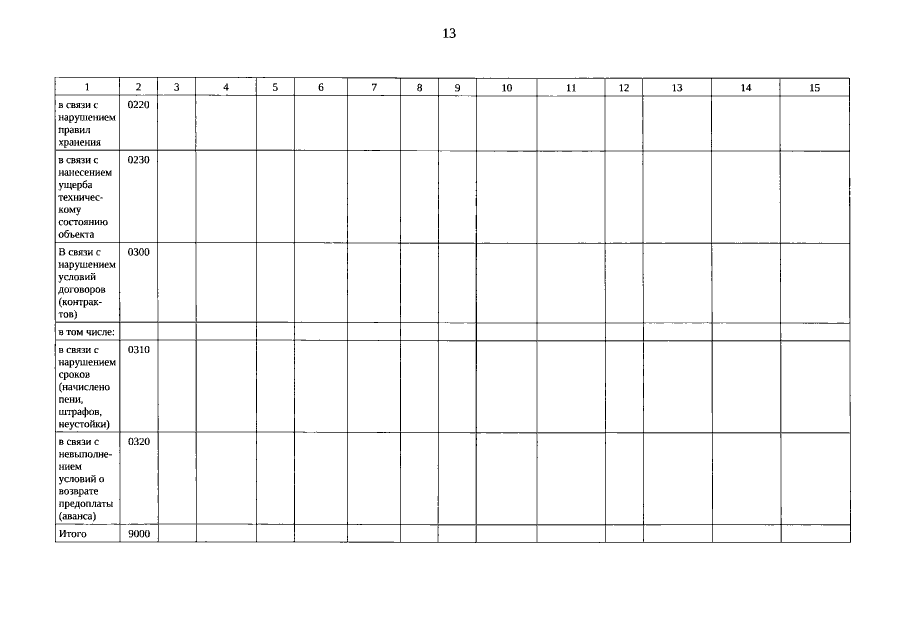 13

| 1 | 2 | 3 | 4 | 5 | 6 | 7 | 8 | 9 | 10 | 11 | 12 | 13 | 14 | 15 |
|---|---|---|---|---|---|---|---|---|---|---|---|---|---|---|
| в связи с нарушением правил хранения | 0220 | | | | | | | | | | | | | |
| в связи с нанесением ущерба техническому состоянию объекта | 0230 | | | | | | | | | | | | | |
| В связи с нарушением условий договоров (контрактов) | 0300 | | | | | | | | | | | | | |
| в том числе: | | | | | | | | | | | | | | |
| в связи с нарушением сроков (начислено пени, штрафов, неустойки) | 0310 | | | | | | | | | | | | | |
| в связи с невыполнением условий о возврате предоплаты (аванса) | 0320 | | | | | | | | | | | | | |
| Итого | 9000 | | | | | | | | | | | | | |